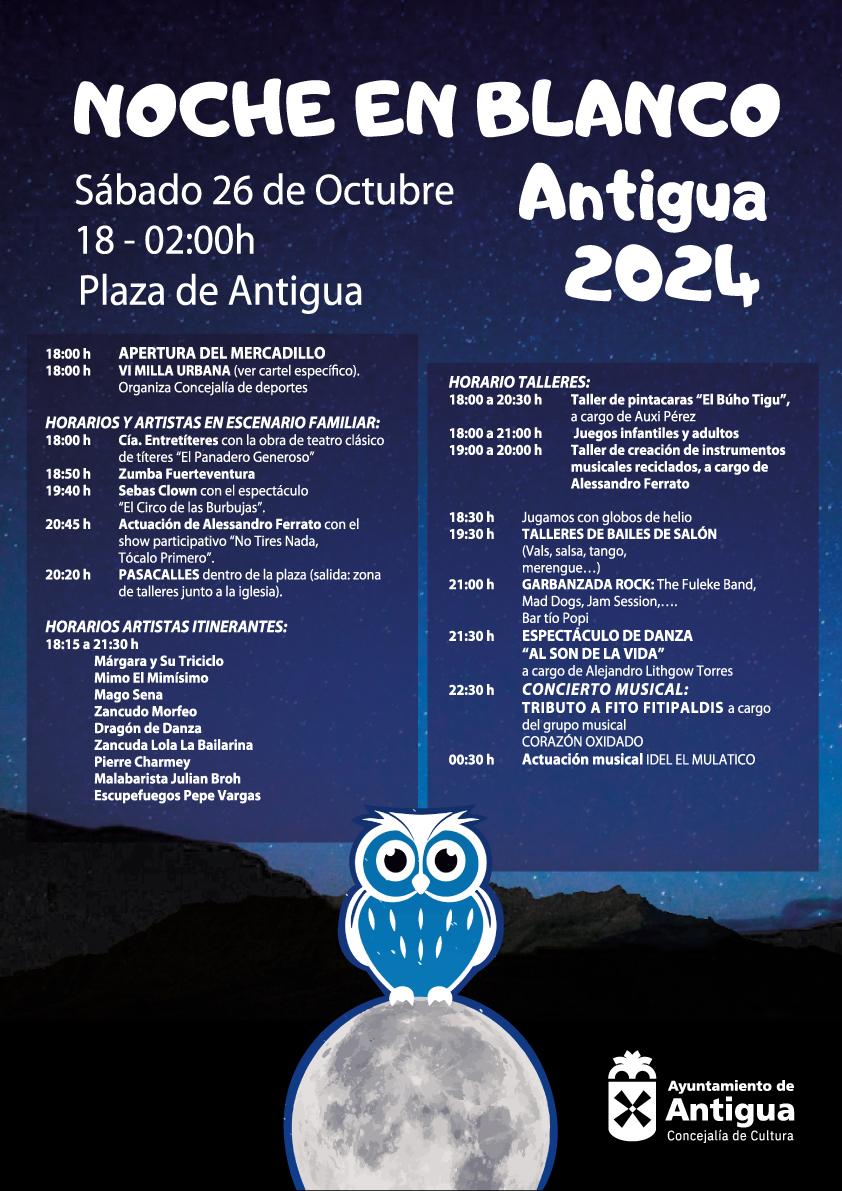 NOCHE EN BLANCO

Sábado 26 de Octubre
18 - 02:00h
Plaza de Antigua

Antigua
2024

18:00 h APERTURA DEL MERCADILLO
18:00 h VI MILLA URBANA (ver cartel específico). Organiza Concejalía de deportes

HORARIOS Y ARTISTAS EN ESCENARIO FAMILIAR:
18:00 h Cía. Entretíteres con la obra de teatro clásico de títeres "El Panadero Generoso"
18:50 h Zumba Fuerteventura
19:40 h Sebas Clown con el espectáculo "El Circo de las Burbujas".
20:45 h Actuación de Alessandro Ferrato con el show participativo "No Tires Nada, Tócalo Primero".
20:20 h PASACALLES dentro de la plaza (salida: zona de talleres junto a la iglesia).

HORARIOS ARTISTAS ITINERANTES:
18:15 a 21:30 h
Márgara y Su Triciclo
Mimo El Mimísimo
Mago Sena
Zancudo Morfeo
Dragón de Danza
Zancuda Lola La Bailarina
Pierre Charmey
Malabarista Julian Broh
Escupefuegos Pepe Vargas

HORARIO TALLERES:
18:00 a 20:30 h Taller de pintacaras "El Búho Tigu", a cargo de Auxi Pérez
18:00 a 21:00 h Juegos infantiles y adultos
19:00 a 20:00 h Taller de creación de instrumentos musicales reciclados, a cargo de Alessandro Ferrato

18:30 h Jugamos con globos de helio
19:30 h TALLERES DE BAILES DE SALÓN (Vals, salsa, tango, merengue…)
21:00 h GARBANZADA ROCK: The Fuleke Band, Mad Dogs, Jam Session,…. Bar tío Popi
21:30 h ESPECTÁCULO DE DANZA "AL SON DE LA VIDA" a cargo de Alejandro Lithgow Torres
22:30 h CONCIERTO MUSICAL: TRIBUTO A FITO FITIPALDIS a cargo del grupo musical CORAZÓN OXIDADO
00:30 h Actuación musical IDEL EL MULATICO

Ayuntamiento de
Antigua
Concejalía de Cultura